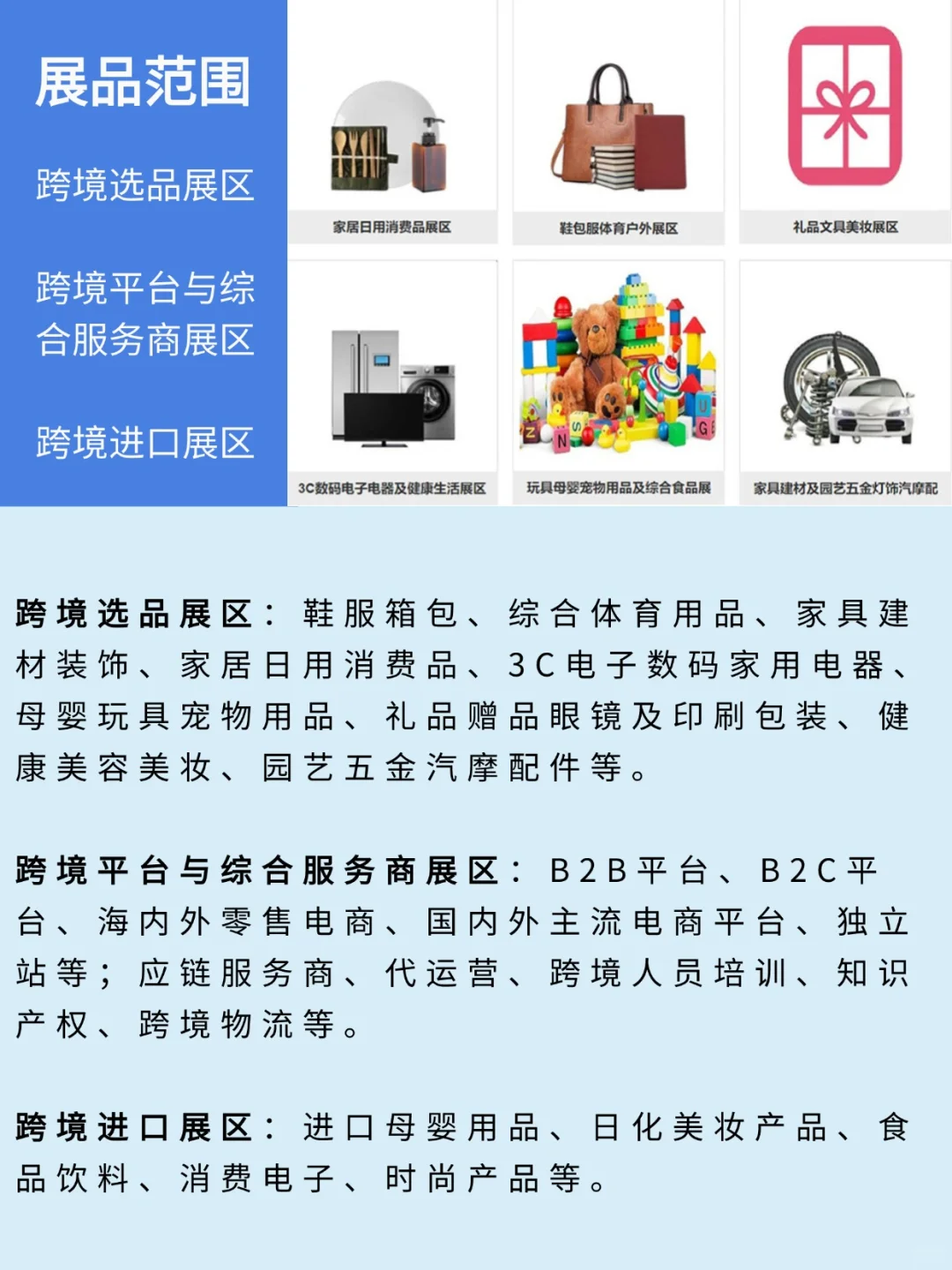 展品范围

跨境选品展区

跨境平台与综合服务商展区

跨境进口展区

家居日用消费品展区

鞋包服体育户外展区

礼品文具美妆展区

3C数码电子电器及健康生活展区

玩具母婴宠物用品及综合食品展

家具建材及园艺五金灯饰汽摩配

跨境选品展区：鞋服箱包、综合体育用品、家具建材装饰、家居日用消费品、3C电子数码家用电器、母婴玩具宠物用品、礼品赠品眼镜及印刷包装、健康美容美妆、园艺五金汽摩配件等。

跨境平台与综合服务商展区：B2B平台、B2C平台、海内外零售电商、国内外主流电商平台、独立站等；应链服务商、代运营、跨境人员培训、知识产权、跨境物流等。

跨境进口展区：进口母婴用品、日化美妆产品、食品饮料、消费电子、时尚产品等。